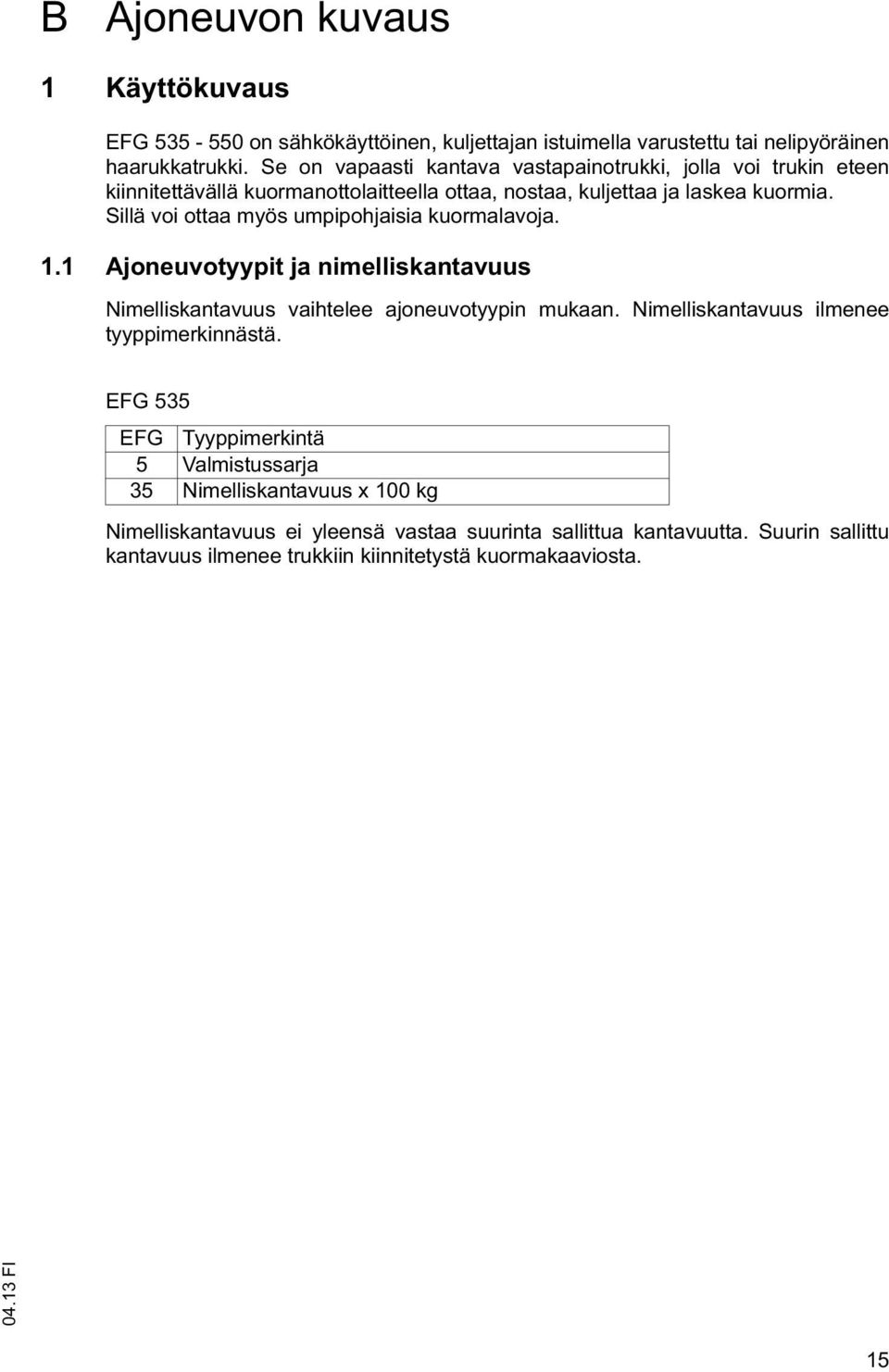 B Ajoneuvon kuvaus

1 Käyttökuvaus

EFG 535 - 550 on sähkökäyttöinen, kuljettajan istuimella varustettu tai nelipyöräinen haarukkatrukki. Se on vapaasti kantava vastapainotrukki, jolla voi trukin eteen kiinnitettävällä kuormanottolaitteella ottaa, nostaa, kuljettaa ja laskea kuormia. Sillä voi ottaa myös umpipohjaisia kuormalavoja.

1.1 Ajoneuvotyypit ja nimelliskantavuus

Nimelliskantavuus vaihtelee ajoneuvotyypin mukaan. Nimelliskantavuus ilmenee tyyppimerkinnästä.

EFG 535

| EFG | Tyyppimerkintä |
|---|---|
| 5 | Valmistussarja |
| 35 | Nimelliskantavuus x 100 kg |

Nimelliskantavuus ei yleensä vastaa suurinta sallittua kantavuutta. Suurin sallittu kantavuus ilmenee trukkiin kiinnitetystä kuormakaaviosta.

04.13 FI

15